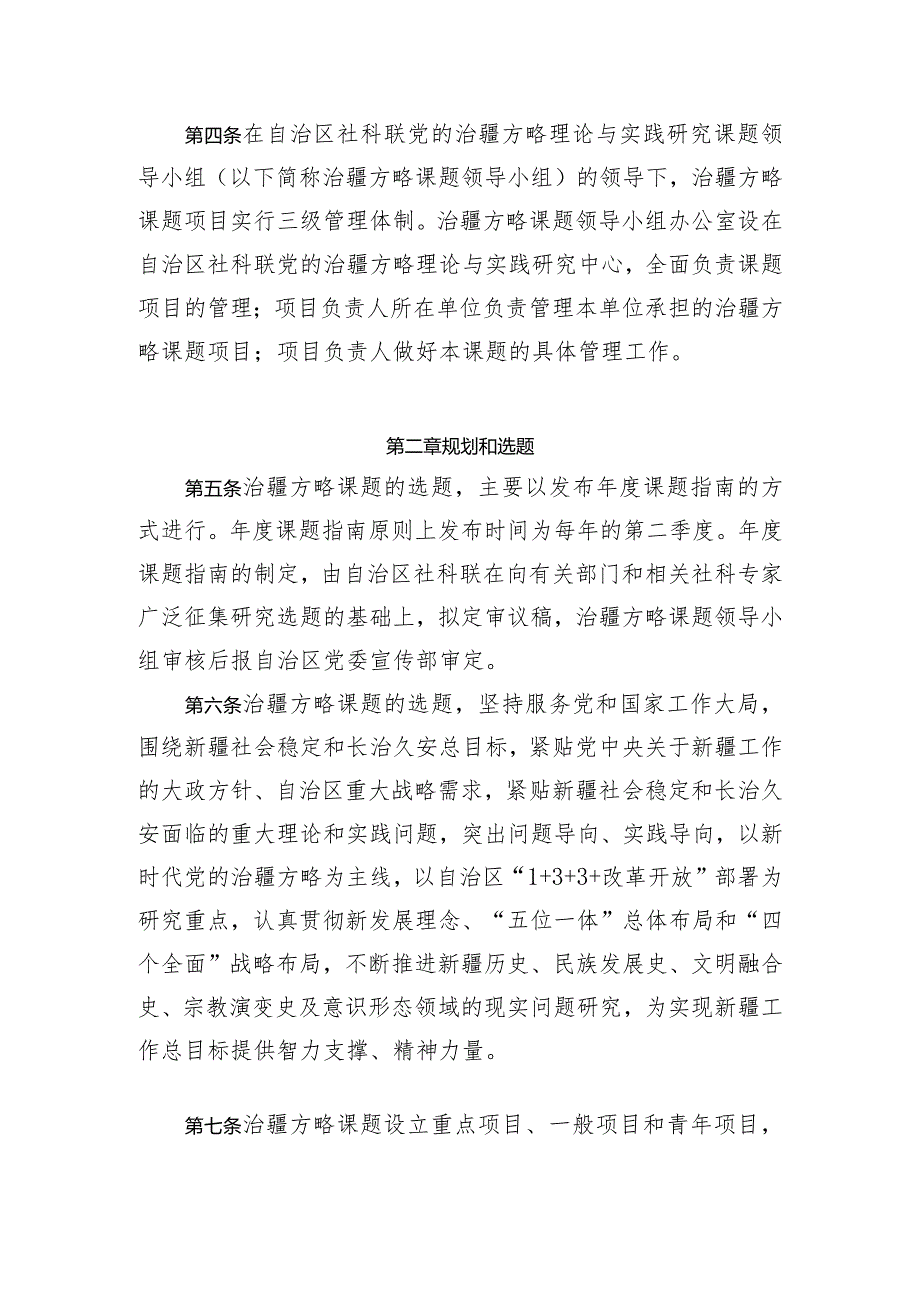 第四条在自治区社科联党的治疆方略理论与实践研究课题领导小组（以下简称治疆方略课题领导小组）的领导下，治疆方略课题项目实行三级管理体制。治疆方略课题领导小组办公室设在自治区社科联党的治疆方略理论与实践研究中心，全面负责课题项目的管理；项目负责人所在单位负责管理本单位承担的治疆方略课题项目；项目负责人做好本课题的具体管理工作。

第二章规划和选题

第五条治疆方略课题的选题，主要以发布年度课题指南的方式进行。年度课题指南原则上发布时间为每年的第二季度。年度课题指南的制定，由自治区社科联在向有关部门和相关社科专家广泛征集研究选题的基础上，拟定审议稿，治疆方略课题领导小组审核后报自治区党委宣传部审定。

第六条治疆方略课题的选题，坚持服务党和国家工作大局，围绕新疆社会稳定和长治久安总目标，紧贴党中央关于新疆工作的大政方针、自治区重大战略需求，紧贴新疆社会稳定和长治久安面临的重大理论和实践问题，突出问题导向、实践导向，以新时代党的治疆方略为主线，以自治区“1+3+3+改革开放”部署为研究重点，认真贯彻新发展理念、“五位一体”总体布局和“四个全面”战略布局，不断推进新疆历史、民族发展史、文明融合史、宗教演变史及意识形态领域的现实问题研究，为实现新疆工作总目标提供智力支撑、精神力量。

第七条治疆方略课题设立重点项目、一般项目和青年项目，